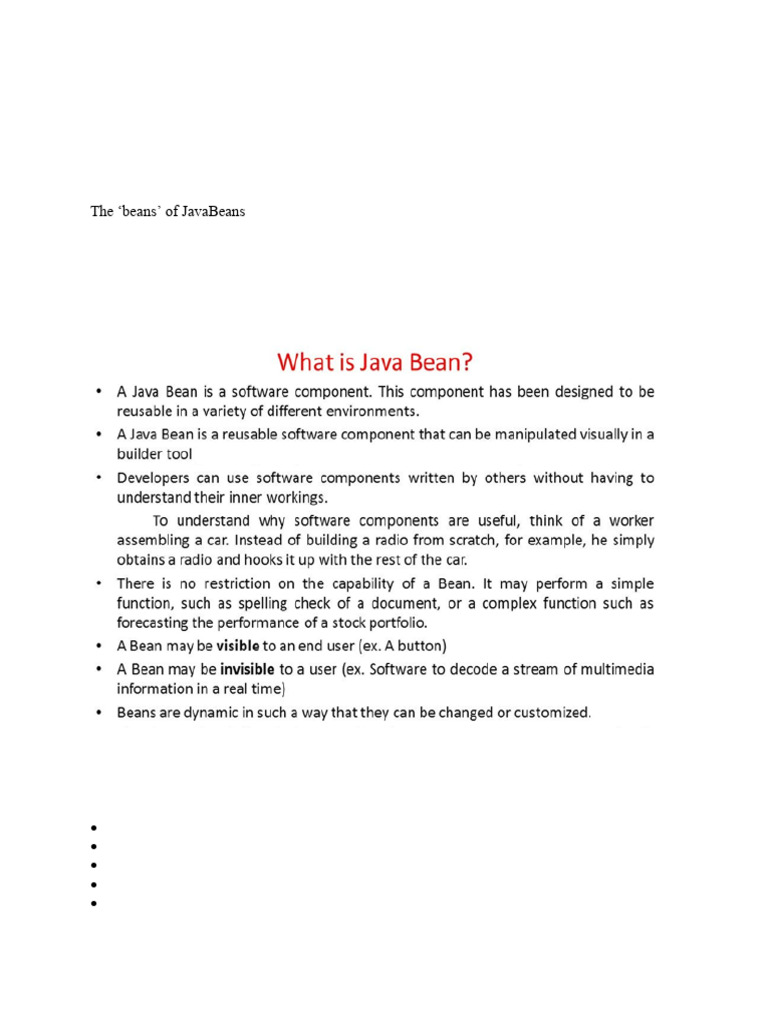 The ‘beans’ of JavaBeans

What is Java Bean?

• A Java Bean is a software component. This component has been designed to be reusable in a variety of different environments.
• A Java Bean is a reusable software component that can be manipulated visually in a builder tool
• Developers can use software components written by others without having to understand their inner workings.

To understand why software components are useful, think of a worker assembling a car. Instead of building a radio from scratch, for example, he simply obtains a radio and hooks it up with the rest of the car.

• There is no restriction on the capability of a Bean. It may perform a simple function, such as spelling check of a document, or a complex function such as forecasting the performance of a stock portfolio.
• A Bean may be visible to an end user (ex. A button)
• A Bean may be invisible to a user (ex. Software to decode a stream of multimedia information in a real time)
• Beans are dynamic in such a way that they can be changed or customized.

•
•
•
•
•